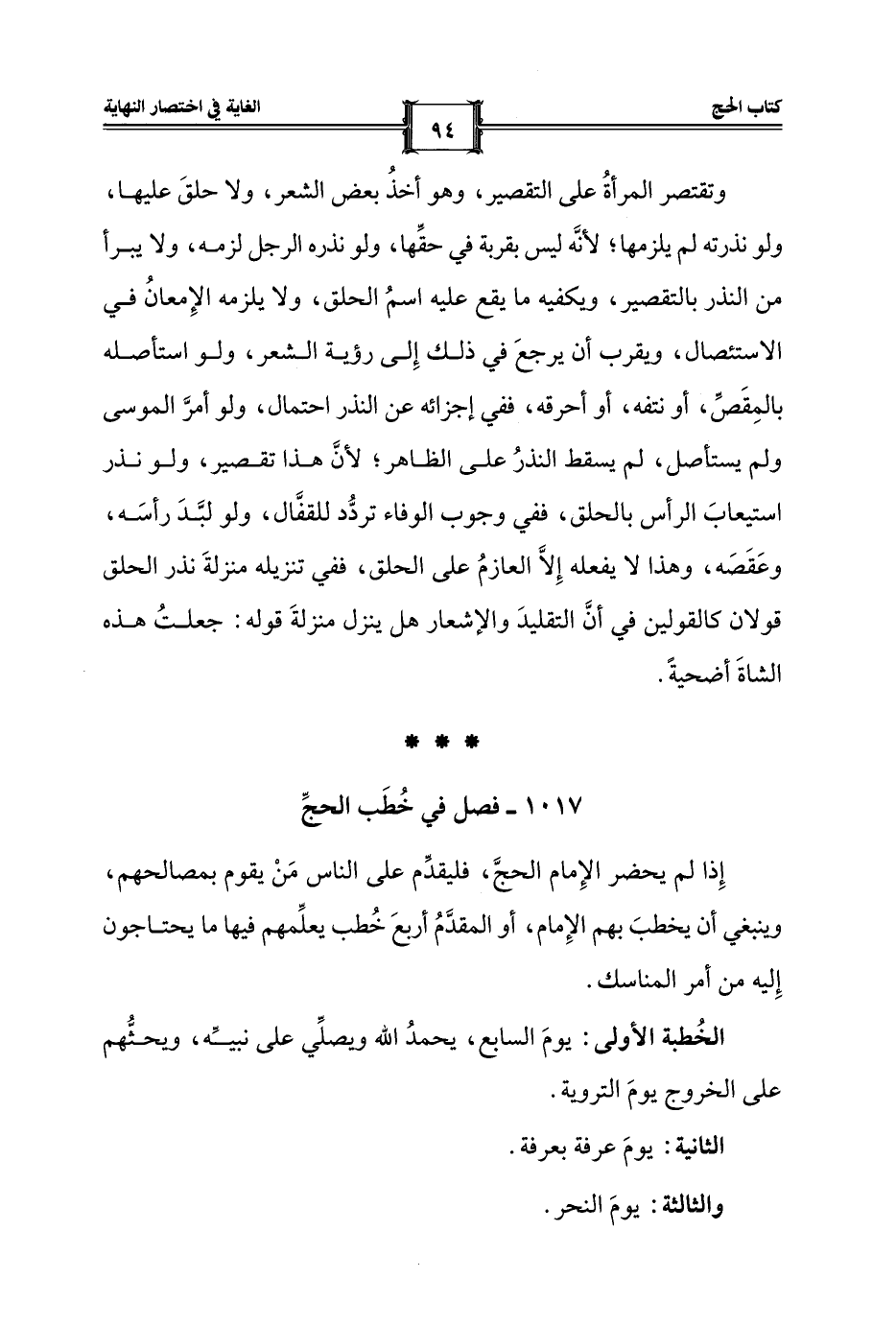 كتاب الحج ٩٤ الغاية في اختصار النهاية

وتقتصر المرأةُ على التقصير، وهو أخذُ بعض الشعر، ولا حلقَ عليها، ولو نذرته لم يلزمها؛ لأنَّه ليس بقربة في حقِّها، ولو نذره الرجل لزمه، ولا يبرأ من النذر بالتقصير، ويكفيه ما يقع عليه اسمُ الحلق، ولا يلزمه الإمعانُ في الاستئصال، ويقرب أن يرجعَ في ذلك إلى رؤية الشعر، ولو استأصله بالمِقَصِّ، أو نتفه، أو أحرقه، ففي إجزائه عن النذر احتمال، ولو أمرَّ الموسى ولم يستأصل، لم يسقط النذرُ على الظاهر؛ لأنَّ هذا تقصير، ولو نذر استيعابَ الرأس بالحلق، ففي وجوب الوفاء تردُّد للقفَّال، ولو لبَّدَ رأسَه، وعَقَصَه، وهذا لا يفعله إلاَّ العازمُ على الحلق، ففي تنزيله منزلةَ نذر الحلق قولان كالقولين في أنَّ التقليدَ والإشعار هل ينزل منزلةَ قوله: جعلتُ هذه الشاةَ أضحيةً.

* * *

١٠١٧ ـ فصل في خُطَب الحجِّ

إذا لم يحضر الإمام الحجَّ، فليقدِّم على الناس مَنْ يقوم بمصالحهم، وينبغي أن يخطبَ بهم الإمام، أو المقدَّمُ أربعَ خُطب يعلِّمهم فيها ما يحتاجون إليه من أمر المناسك.

الخُطبة الأولى: يومَ السابع، يحمدُ الله ويصلِّي على نبيِّه، ويحثُّهم على الخروج يومَ التروية.

الثانية: يومَ عرفة بعرفة.

والثالثة: يومَ النحر.